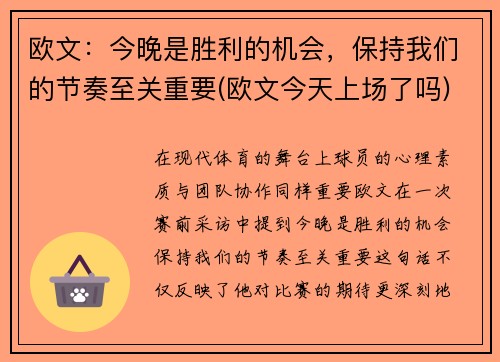 欧文：今晚是胜利的机会，保持我们的节奏至关重要(欧文今天上场了吗)

在现代体育的舞台上球员的心理素质与团队协作同样重要欧文在一次赛前采访中提到今晚是胜利的机会保持我们的节奏至关重要这句话不仅反映了他对比赛的期待更深刻地